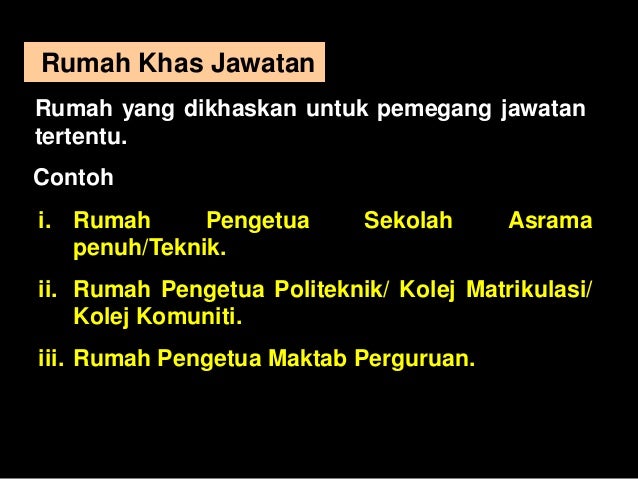 Rumah Khas Jawatan

Rumah yang dikhaskan untuk pemegang jawatan tertentu.

Contoh

i. Rumah Pengetua Sekolah Asrama penuh/Teknik.

ii. Rumah Pengetua Politeknik/ Kolej Matrikulasi/ Kolej Komuniti.

iii. Rumah Pengetua Maktab Perguruan.